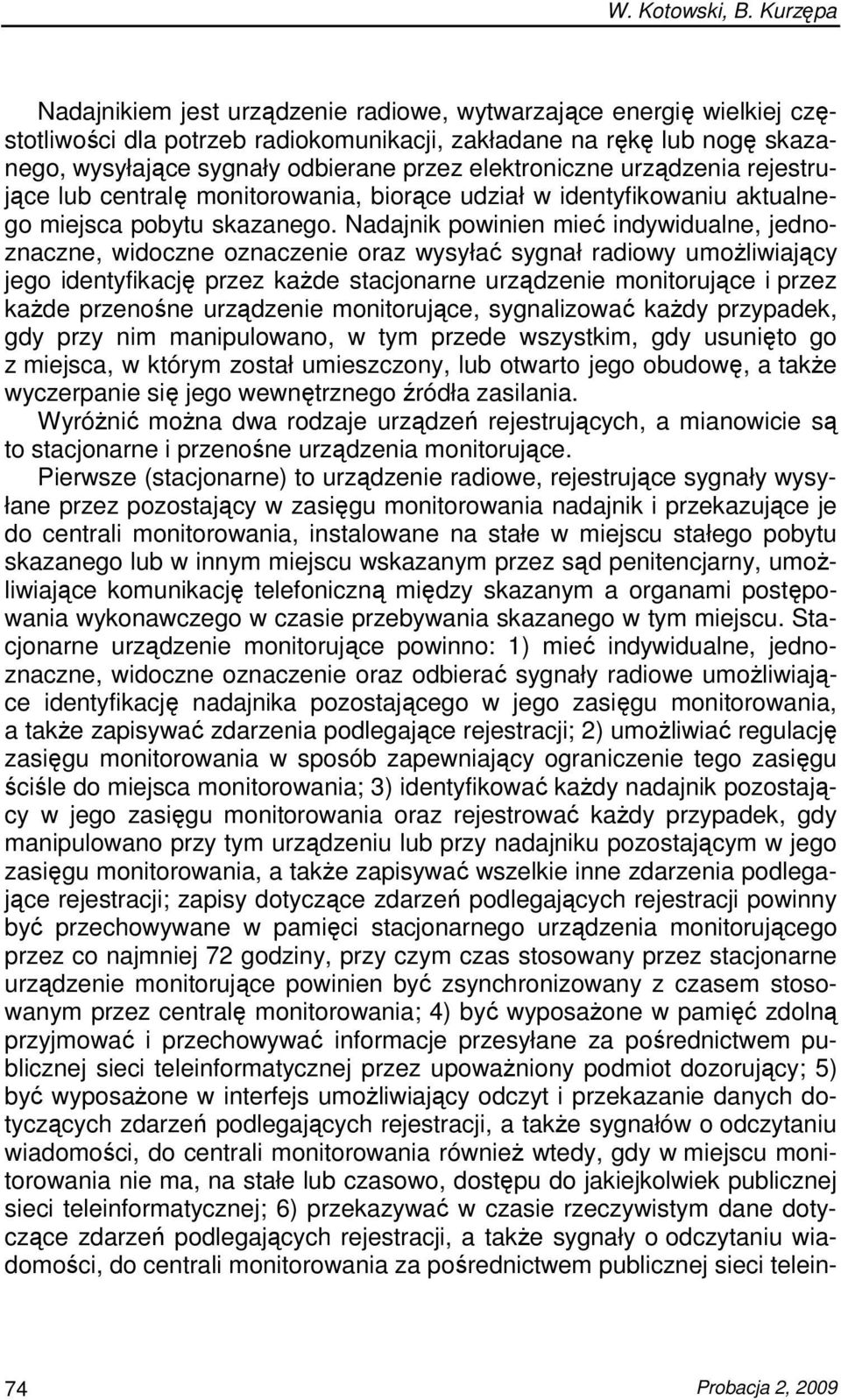 W. Kotowski, B. Kurzępa

Nadajnikiem jest urządzenie radiowe, wytwarzające energię wielkiej częstotliwości dla potrzeb radiokomunikacji, zakładane na rękę lub nogę skazanego, wysyłające sygnały odbierane przez elektroniczne urządzenia rejestrujące lub centralę monitorowania, biorące udział w identyfikowaniu aktualnego miejsca pobytu skazanego. Nadajnik powinien mieć indywidualne, jednoznaczne, widoczne oznaczenie oraz wysyłać sygnał radiowy umożliwiający jego identyfikację przez każde stacjonarne urządzenie monitorujące i przez każde przenośne urządzenie monitorujące, sygnalizować każdy przypadek, gdy przy nim manipulowano, w tym przede wszystkim, gdy usunięto go z miejsca, w którym został umieszczony, lub otwarto jego obudowę, a także wyczerpanie się jego wewnętrznego źródła zasilania.

Wyróżnić można dwa rodzaje urządzeń rejestrujących, a mianowicie są to stacjonarne i przenośne urządzenia monitorujące.

Pierwsze (stacjonarne) to urządzenie radiowe, rejestrujące sygnały wysyłane przez pozostający w zasięgu monitorowania nadajnik i przekazujące je do centrali monitorowania, instalowane na stałe w miejscu stałego pobytu skazanego lub w innym miejscu wskazanym przez sąd penitencjarny, umożliwiające komunikację telefoniczną między skazanym a organami postępowania wykonawczego w czasie przebywania skazanego w tym miejscu. Stacjonarne urządzenie monitorujące powinno: 1) mieć indywidualne, jednoznaczne, widoczne oznaczenie oraz odbierać sygnały radiowe umożliwiające identyfikację nadajnika pozostającego w jego zasięgu monitorowania, a także zapisywać zdarzenia podlegające rejestracji; 2) umożliwiać regulację zasięgu monitorowania w sposób zapewniający ograniczenie tego zasięgu ściśle do miejsca monitorowania; 3) identyfikować każdy nadajnik pozostający w jego zasięgu monitorowania oraz rejestrować każdy przypadek, gdy manipulowano przy tym urządzeniu lub przy nadajniku pozostającym w jego zasięgu monitorowania, a także zapisywać wszelkie inne zdarzenia podlegające rejestracji; zapisy dotyczące zdarzeń podlegających rejestracji powinny być przechowywane w pamięci stacjonarnego urządzenia monitorującego przez co najmniej 72 godziny, przy czym czas stosowany przez stacjonarne urządzenie monitorujące powinien być zsynchronizowany z czasem stosowanym przez centralę monitorowania; 4) być wyposażone w pamięć zdolną przyjmować i przechowywać informacje przesyłane za pośrednictwem publicznej sieci teleinformatycznej przez upoważniony podmiot dozorujący; 5) być wyposażone w interfejs umożliwiający odczyt i przekazanie danych dotyczących zdarzeń podlegających rejestracji, a także sygnałów o odczytaniu wiadomości, do centrali monitorowania również wtedy, gdy w miejscu monitorowania nie ma, na stałe lub czasowo, dostępu do jakiejkolwiek publicznej sieci teleinformatycznej; 6) przekazywać w czasie rzeczywistym dane dotyczące zdarzeń podlegających rejestracji, a także sygnały o odczytaniu wiadomości, do centrali monitorowania za pośrednictwem publicznej sieci telein-

74 Probacja 2, 2009